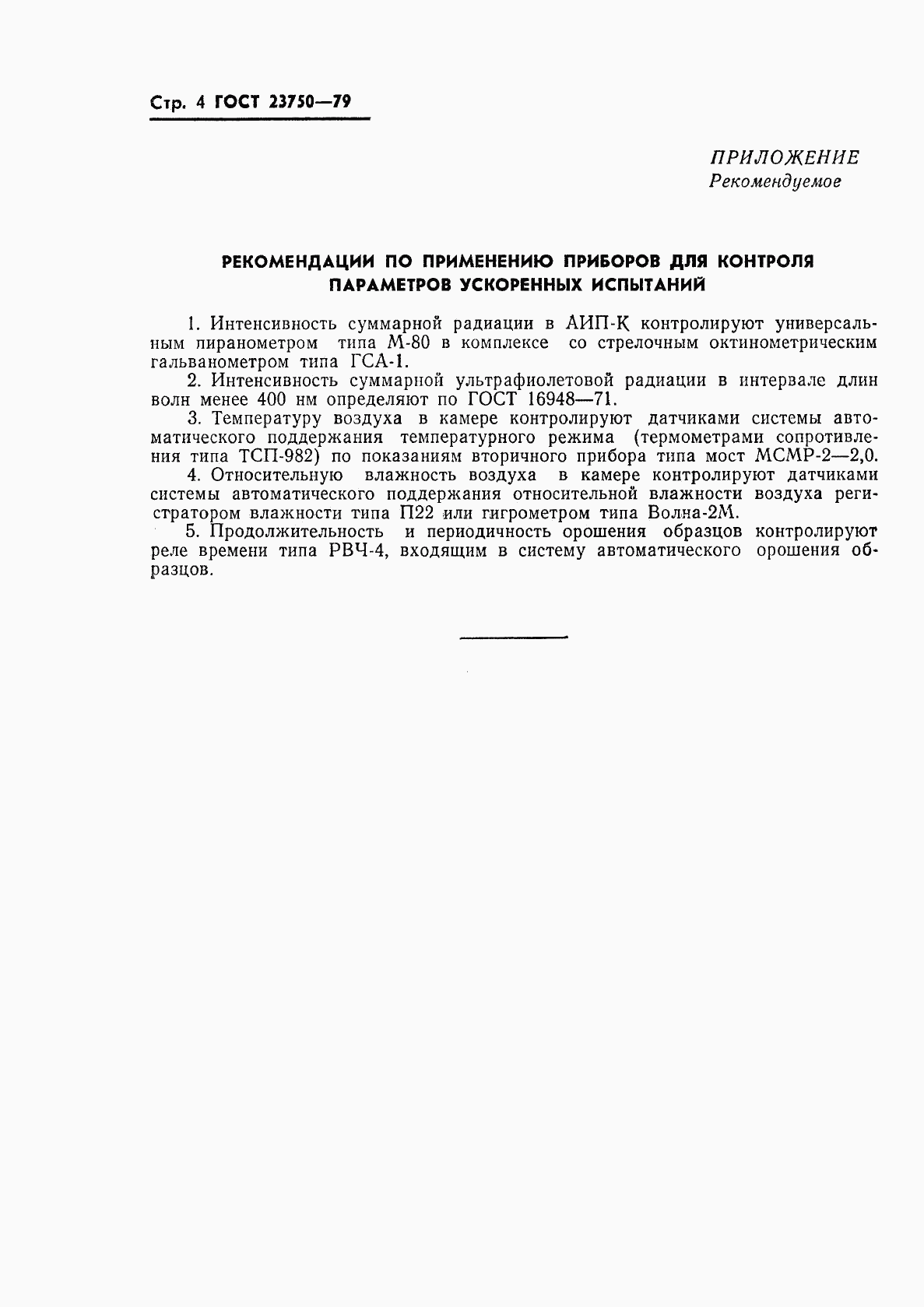 Стр. 4 ГОСТ 23750—79

ПРИЛОЖЕНИЕ
Рекомендуемое

РЕКОМЕНДАЦИИ ПО ПРИМЕНЕНИЮ ПРИБОРОВ ДЛЯ КОНТРОЛЯ ПАРАМЕТРОВ УСКОРЕННЫХ ИСПЫТАНИЙ

1. Интенсивность суммарной радиации в АИП-К контролируют универсальным пиранометром типа М-80 в комплексе со стрелочным октинометрическим гальванометром типа ГСА-1.
2. Интенсивность суммарной ультрафиолетовой радиации в интервале длин волн менее 400 нм определяют по ГОСТ 16948—71.
3. Температуру воздуха в камере контролируют датчиками системы автоматического поддержания температурного режима (термометрами сопротивления типа ТСП-982) по показаниям вторичного прибора типа мост МСМР-2—2,0.
4. Относительную влажность воздуха в камере контролируют датчиками системы автоматического поддержания относительной влажности воздуха регистратором влажности типа П22 или гигрометром типа Волна-2М.
5. Продолжительность и периодичность орошения образцов контролируют реле времени типа РВЧ-4, входящим в систему автоматического орошения образцов.